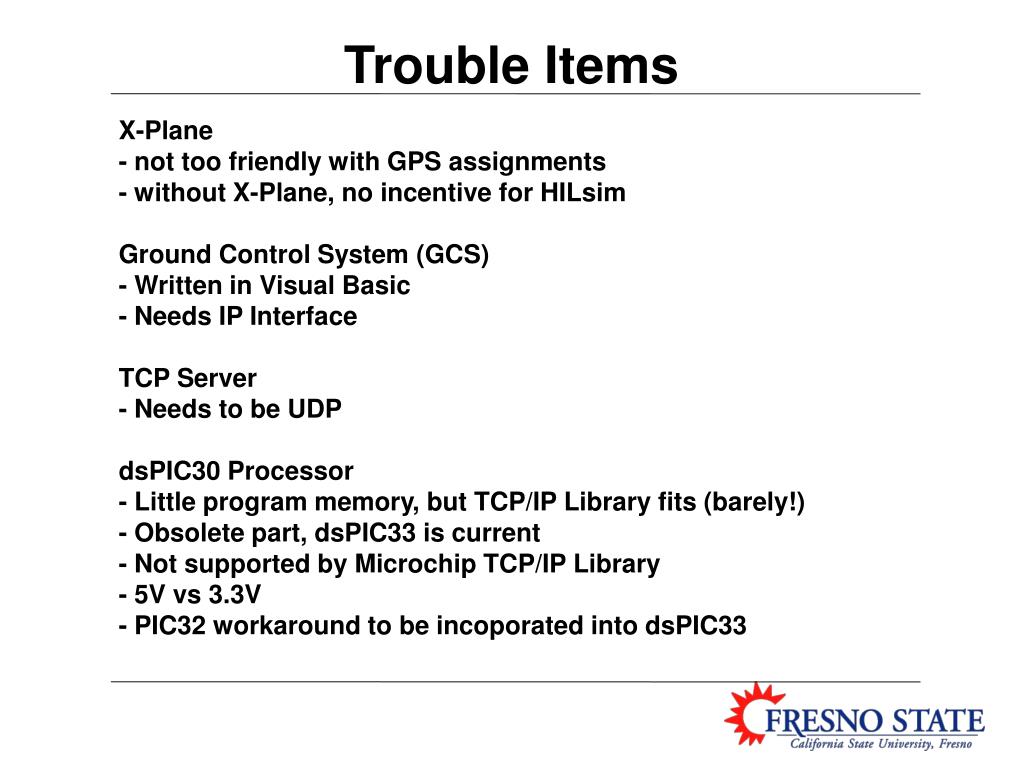 Trouble Items

X-Plane
- not too friendly with GPS assignments
- without X-Plane, no incentive for HILsim

Ground Control System (GCS)
- Written in Visual Basic
- Needs IP Interface

TCP Server
- Needs to be UDP

dsPIC30 Processor
- Little program memory, but TCP/IP Library fits (barely!)
- Obsolete part, dsPIC33 is current
- Not supported by Microchip TCP/IP Library
- 5V vs 3.3V
- PIC32 workaround to be incoporated into dsPIC33

FRESNO STATE
California State University, Fresno